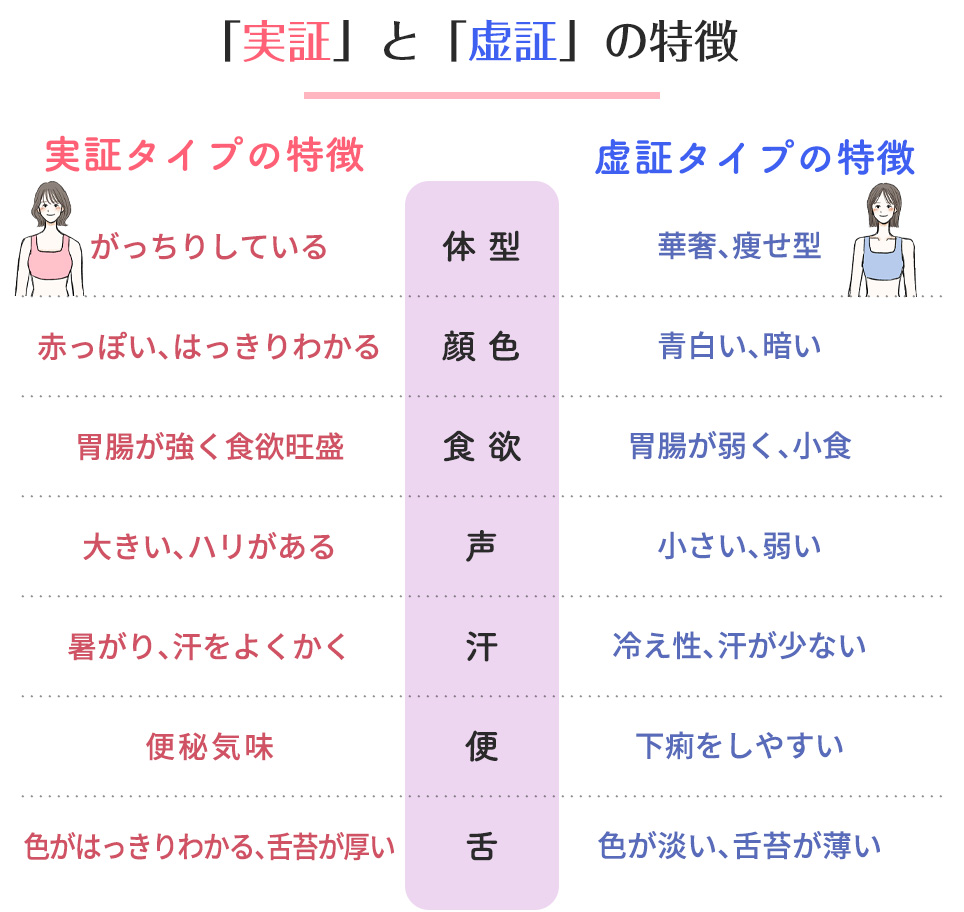 「実証」と「虚証」の特徴

| 実証タイプの特徴 | | 虚証タイプの特徴 |
|---|---|---|
| がっちりしている | 体型 | 華奢、痩せ型 |
| 赤っぽい、はっきりわかる | 顔色 | 青白い、暗い |
| 胃腸が強く食欲旺盛 | 食欲 | 胃腸が弱く、小食 |
| 大きい、ハリがある | 声 | 小さい、弱い |
| 暑がり、汗をよくかく | 汗 | 冷え性、汗が少ない |
| 便秘気味 | 便 | 下痢をしやすい |
| 色がはっきりわかる、舌苔が厚い | 舌 | 色が淡い、舌苔が薄い |